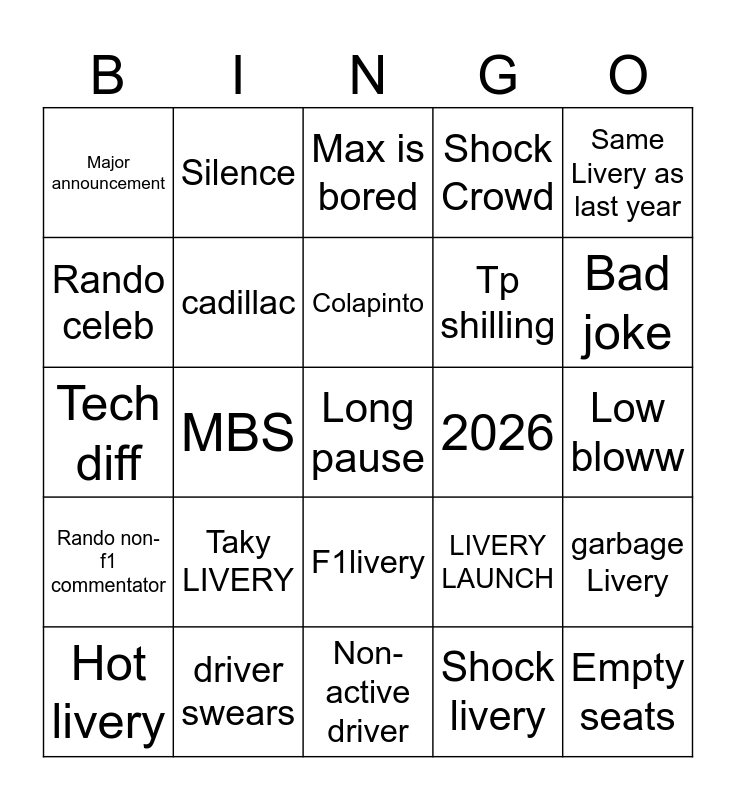 | B | I | N | G | O |
|---|---|---|---|---|
| Major announcement | Silence | Max is bored | Shock Crowd | Same Livery as last year |
| Rando celeb | cadillac | Colapinto | Tp shilling | Bad joke |
| Tech diff | MBS | Long pause | 2026 | Low bloww |
| Rando non-f1 commentator | Taky LIVERY | F1livery | LIVERY LAUNCH | garbage Livery |
| Hot livery | driver swears | Non-active driver | Shock livery | Empty seats |